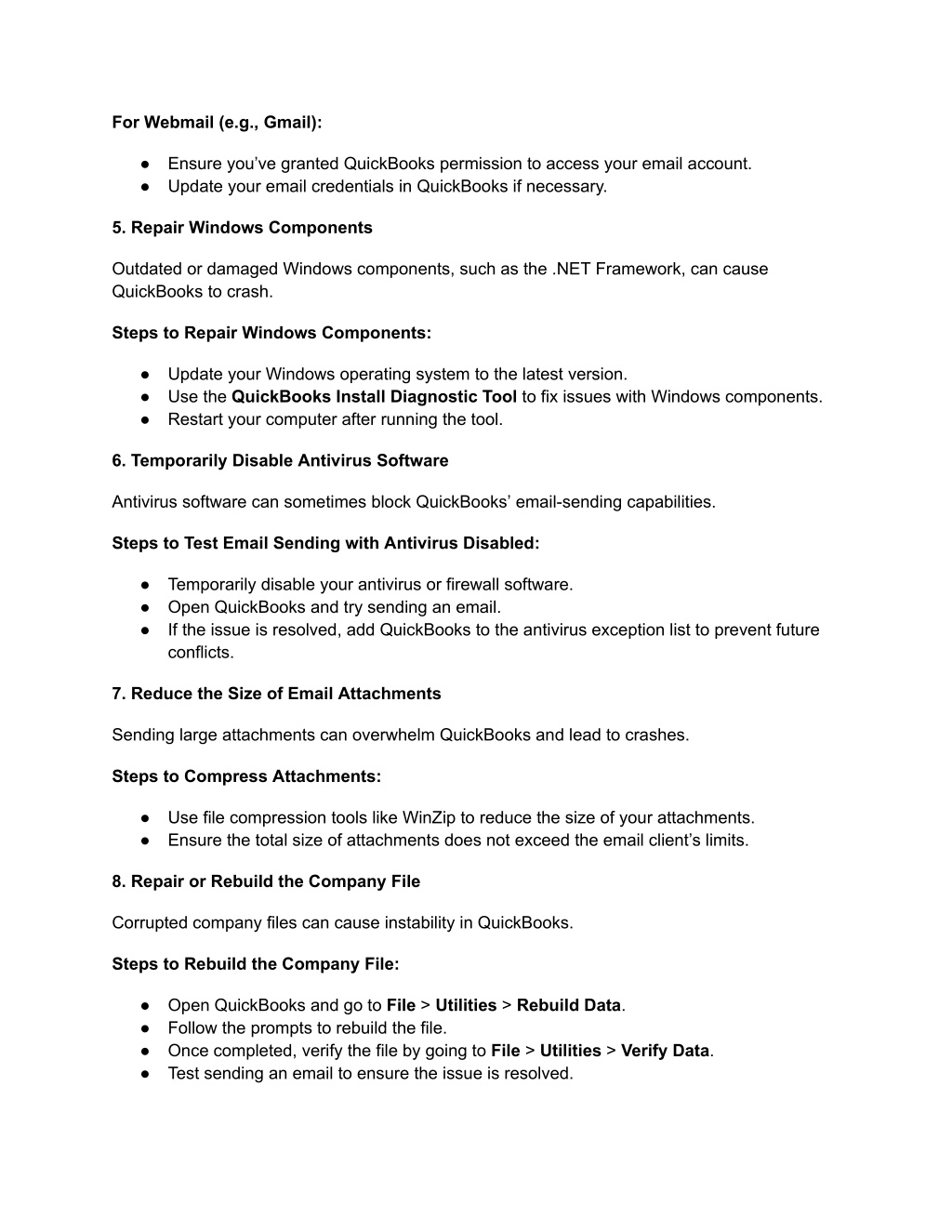 For Webmail (e.g., Gmail):

● Ensure you've granted QuickBooks permission to access your email account.
● Update your email credentials in QuickBooks if necessary.

5. Repair Windows Components

Outdated or damaged Windows components, such as the .NET Framework, can cause QuickBooks to crash.

Steps to Repair Windows Components:

● Update your Windows operating system to the latest version.
● Use the QuickBooks Install Diagnostic Tool to fix issues with Windows components.
● Restart your computer after running the tool.

6. Temporarily Disable Antivirus Software

Antivirus software can sometimes block QuickBooks' email-sending capabilities.

Steps to Test Email Sending with Antivirus Disabled:

● Temporarily disable your antivirus or firewall software.
● Open QuickBooks and try sending an email.
● If the issue is resolved, add QuickBooks to the antivirus exception list to prevent future conflicts.

7. Reduce the Size of Email Attachments

Sending large attachments can overwhelm QuickBooks and lead to crashes.

Steps to Compress Attachments:

● Use file compression tools like WinZip to reduce the size of your attachments.
● Ensure the total size of attachments does not exceed the email client's limits.

8. Repair or Rebuild the Company File

Corrupted company files can cause instability in QuickBooks.

Steps to Rebuild the Company File:

● Open QuickBooks and go to File > Utilities > Rebuild Data.
● Follow the prompts to rebuild the file.
● Once completed, verify the file by going to File > Utilities > Verify Data.
● Test sending an email to ensure the issue is resolved.